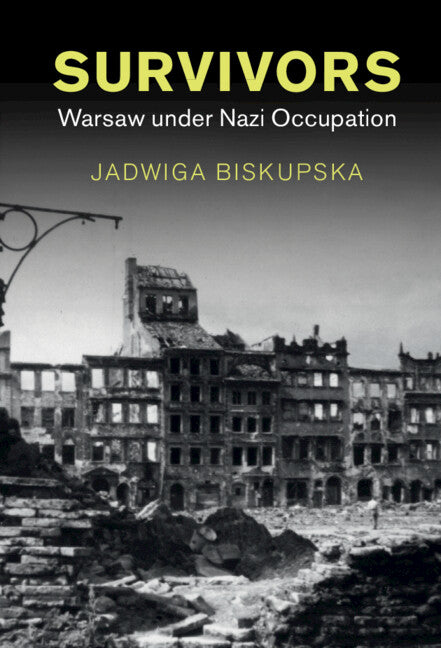 SURVIVORS
Warsaw under Nazi Occupation

JADWIGA BISKUPSKA